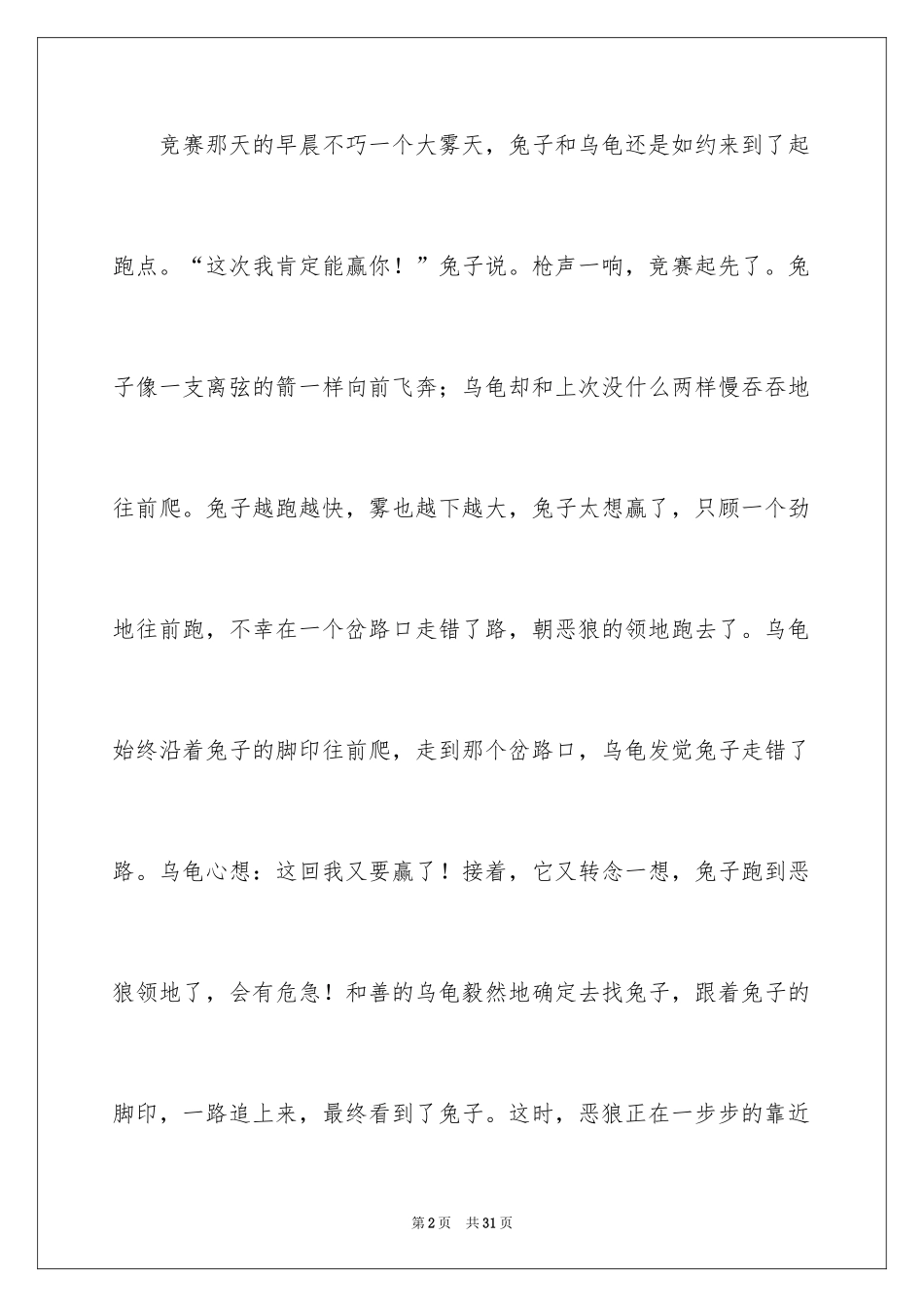 竞赛那天的早晨不巧一个大雾天，兔子和乌龟还是如约来到了起跑点。“这次我肯定能赢你！”兔子说。枪声一响，竞赛起先了。兔子像一支离弦的箭一样向前飞奔；乌龟却和上次没什么两样慢吞吞地往前爬。兔子越跑越快，雾也越下越大，兔子太想赢了，只顾一个劲地往前跑，不幸在一个岔路口走错了路，朝恶狼的领地跑去了。乌龟始终沿着兔子的脚印往前爬，走到那个岔路口，乌龟发觉兔子走错了路。乌龟心想：这回我又要赢了！接着，它又转念一想，兔子跑到恶狼领地了，会有危急！和善的乌龟毅然地确定去找兔子，跟着兔子的脚印，一路追上来，最终看到了兔子。这时，恶狼正在一步步的靠近

第2页　共31页